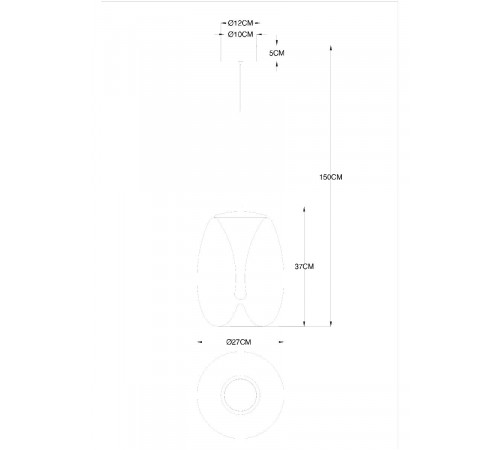 Ø12CM
Ø10CM
5CM
150CM
37CM
Ø27CM